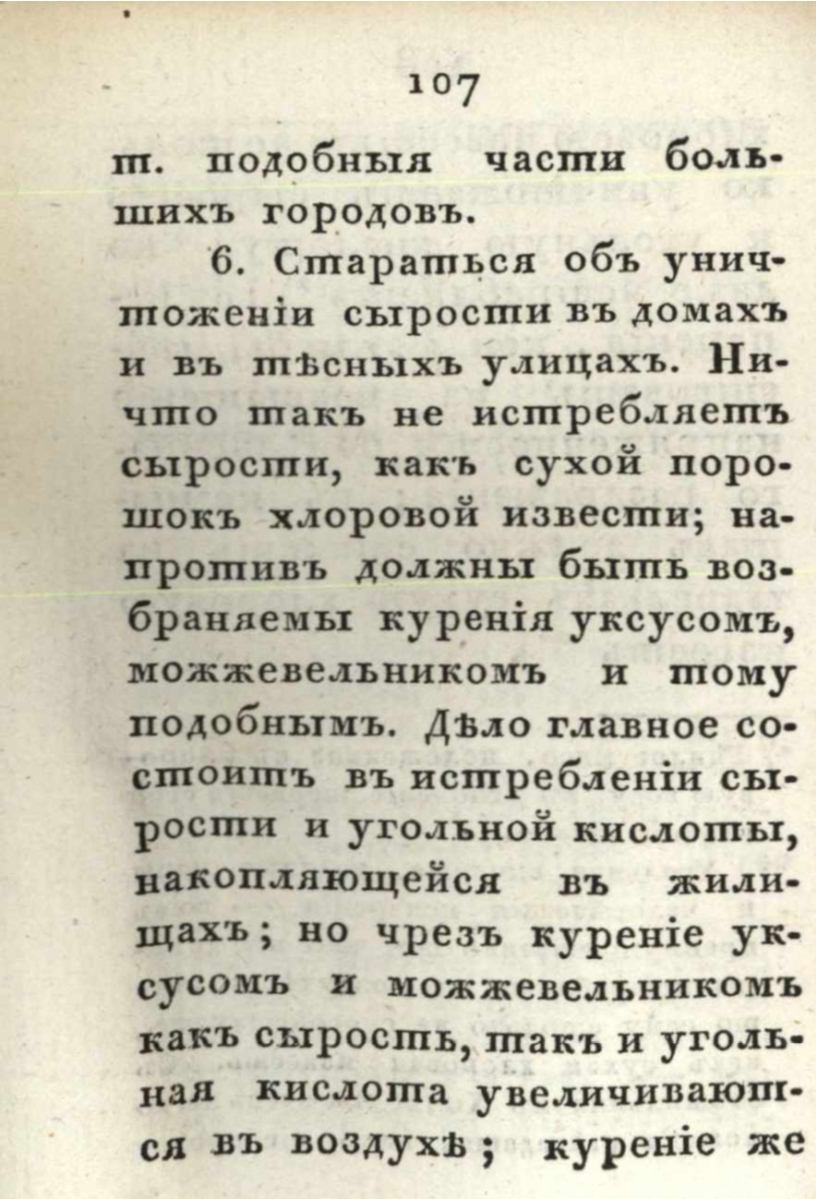 107

т. подобныя части большихъ городовъ.

6. Стараться объ уничтоженіи сырости въ домахъ и въ тѣсныхъ улицахъ. Ничто такъ не истребляетъ сырости, какъ сухой порошокъ хлоровой извести; напротивъ должны быть возбраняемы куренія уксусомъ, можжевельникомъ и тому подобнымъ. Дѣло главное состоитъ въ истребленіи сырости и угольной кислоты, накопляющейся въ жилищахъ; но чрезъ куреніе уксусомъ и можжевельникомъ какъ сырость, такъ и угольная кислота увеличиваются въ воздухѣ; куреніе же